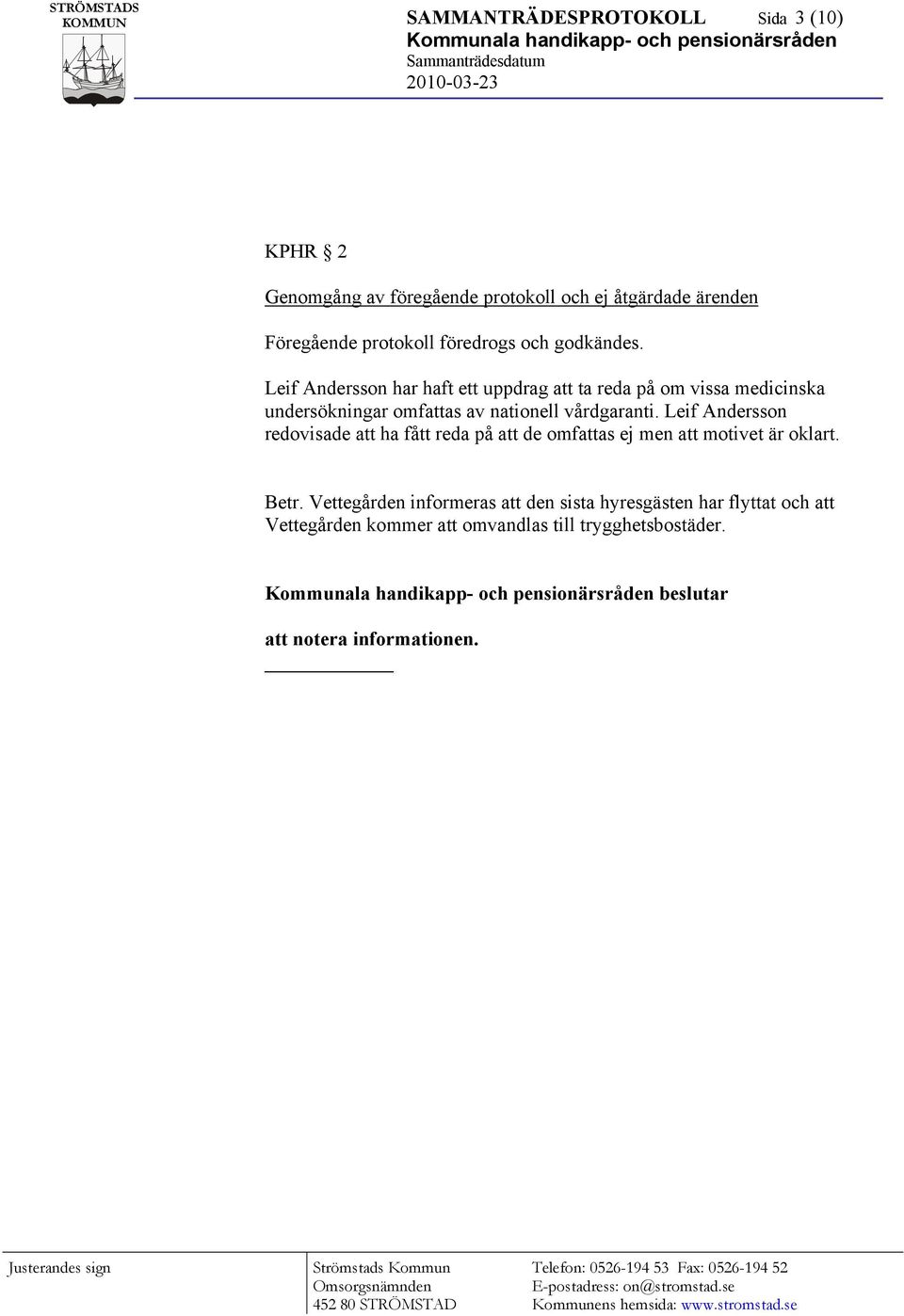 STRÖMSTADS KOMMUN

SAMMANTRÄDESPROTOKOLL Sida 3 (10)
Kommunala handikapp- och pensionärsråden
Sammanträdesdatum
2010-03-23

KPHR § 2

Genomgång av föregående protokoll och ej åtgärdade ärenden

Föregående protokoll föredrogs och godkändes.

Leif Andersson har haft ett uppdrag att ta reda på om vissa medicinska undersökningar omfattas av nationell vårdgaranti. Leif Andersson redovisade att ha fått reda på att de omfattas ej men att motivet är oklart.

Betr. Vettegården informeras att den sista hyresgästen har flyttat och att Vettegården kommer att omvandlas till trygghetsbostäder.

Kommunala handikapp- och pensionärsråden beslutar

att notera informationen.

Justerandes sign

Strömstads Kommun
Omsorgsnämnden
452 80 STRÖMSTAD

Telefon: 0526-194 53 Fax: 0526-194 52
E-postadress: on@stromstad.se
Kommunens hemsida: www.stromstad.se